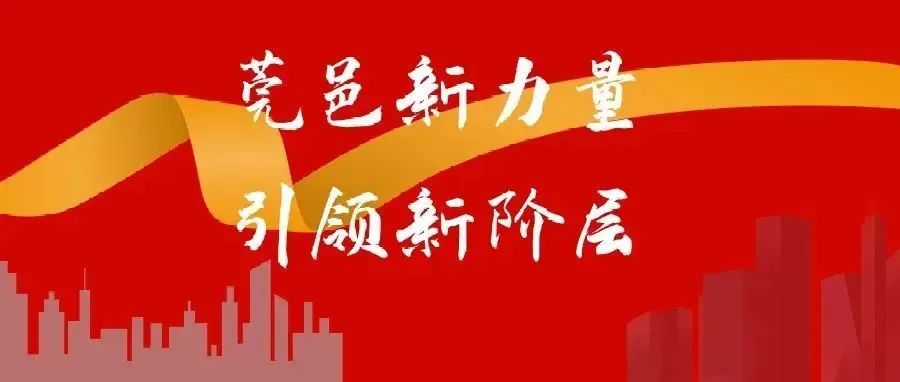 莞邑新力量
引领新阶层